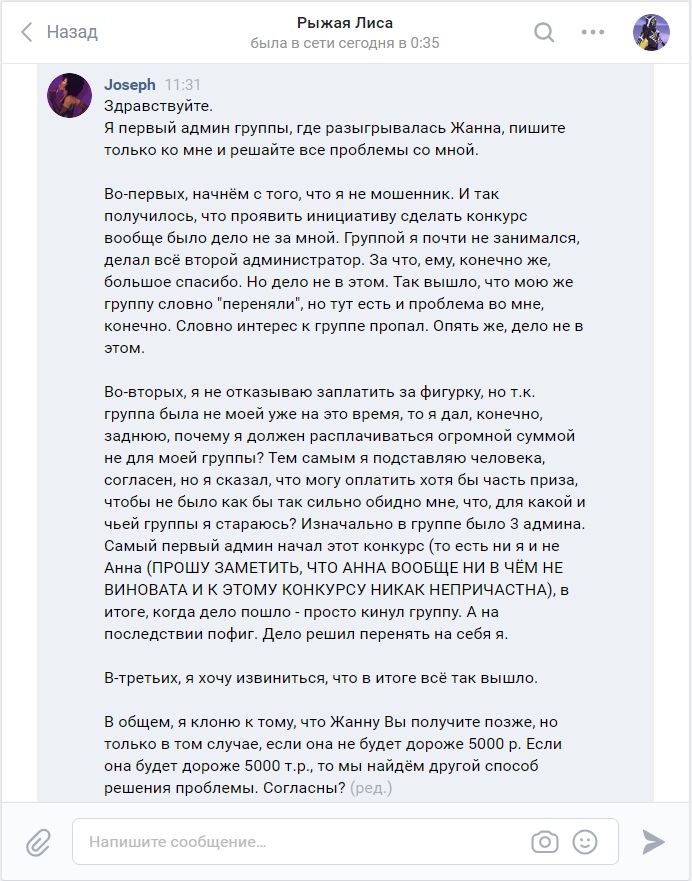 Назад

Рыжая Лиса
была в сети сегодня в 0:35

Joseph 11:31
Здравствуйте.
Я первый админ группы, где разыгрывалась Жанна, пишите только ко мне и решайте все проблемы со мной.

Во-первых, начнём с того, что я не мошенник. И так получилось, что проявить инициативу сделать конкурс вообще было дело не за мной. Группой я почти не занимался, делал всё второй администратор. За что, ему, конечно же, большое спасибо. Но дело не в этом. Так вышло, что мою же группу словно "переняли", но тут есть и проблема во мне, конечно. Словно интерес к группе пропал. Опять же, дело не в этом.

Во-вторых, я не отказываю заплатить за фигурку, но т.к. группа была не моей уже на это время, то я дал, конечно, заднюю, почему я должен расплачиваться огромной суммой не для моей группы? Тем самым я подставляю человека, согласен, но я сказал, что могу оплатить хотя бы часть приза, чтобы не было как бы так сильно обидно мне, что, для какой и чьей группы я стараюсь? Изначально в группе было 3 админа. Самый первый админ начал этот конкурс (то есть ни я и не Анна (ПРОШУ ЗАМЕТИТЬ, ЧТО АННА ВООБЩЕ НИ В ЧЁМ НЕ ВИНОВАТА И К ЭТОМУ КОНКУРСУ НИКАК НЕПРИЧАСТНА), в итоге, когда дело пошло - просто кинул группу. А на последствии пофиг. Дело решил перенять на себя я.

В-третьих, я хочу извиниться, что в итоге всё так вышло.

В общем, я клоню к тому, что Жанну Вы получите позже, но только в том случае, если она не будет дороже 5000 р. Если она будет дороже 5000 т.р., то мы найдём другой способ решения проблемы. Согласны? (ред.)

Напишите сообщение...